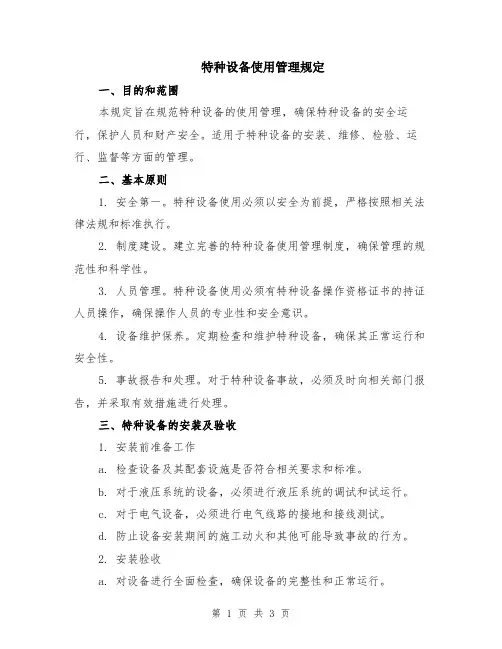 特种设备使用管理规定

一、目的和范围

本规定旨在规范特种设备的使用管理，确保特种设备的安全运行，保护人员和财产安全。适用于特种设备的安装、维修、检验、运行、监督等方面的管理。

二、基本原则

1. 安全第一。特种设备使用必须以安全为前提，严格按照相关法律法规和标准执行。

2. 制度建设。建立完善的特种设备使用管理制度，确保管理的规范性和科学性。

3. 人员管理。特种设备使用必须有特种设备操作资格证书的持证人员操作，确保操作人员的专业性和安全意识。

4. 设备维护保养。定期检查和维护特种设备，确保其正常运行和安全性。

5. 事故报告和处理。对于特种设备事故，必须及时向相关部门报告，并采取有效措施进行处理。

三、特种设备的安装及验收

1. 安装前准备工作

a. 检查设备及其配套设施是否符合相关要求和标准。

b. 对于液压系统的设备，必须进行液压系统的调试和试运行。

c. 对于电气设备，必须进行电气线路的接地和接线测试。

d. 防止设备安装期间的施工动火和其他可能导致事故的行为。

2. 安装验收

a. 对设备进行全面检查，确保设备的完整性和正常运行。

第 1 页 共 3 页